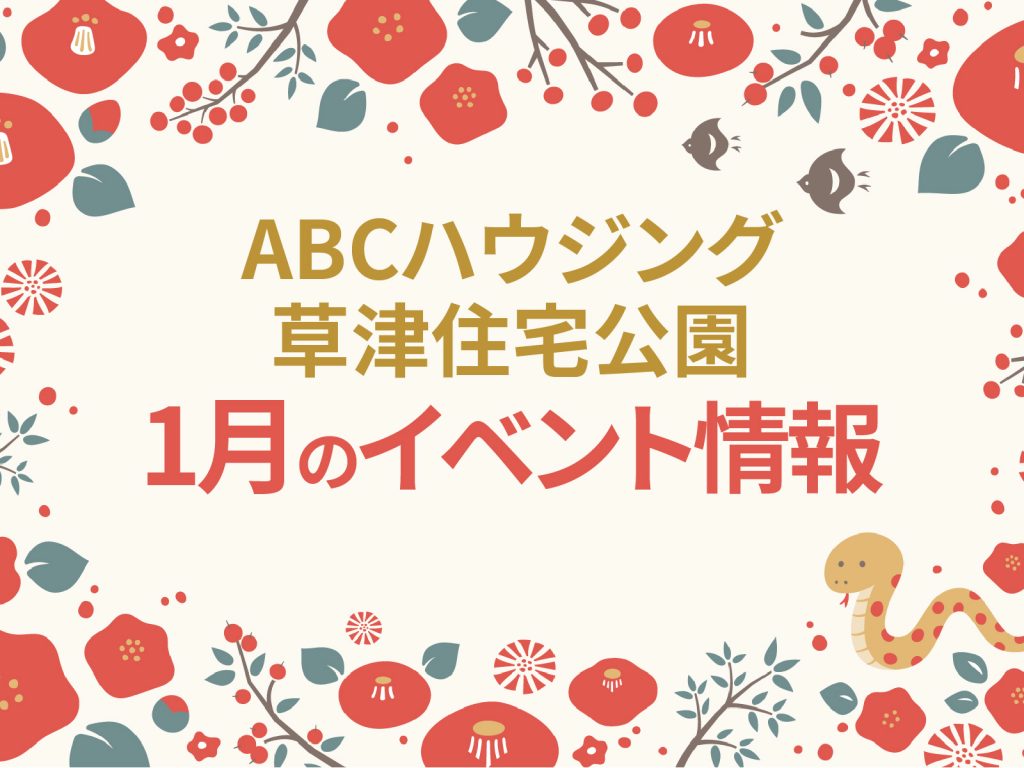 ABCハウジング
草津住宅公園
1月のイベント情報